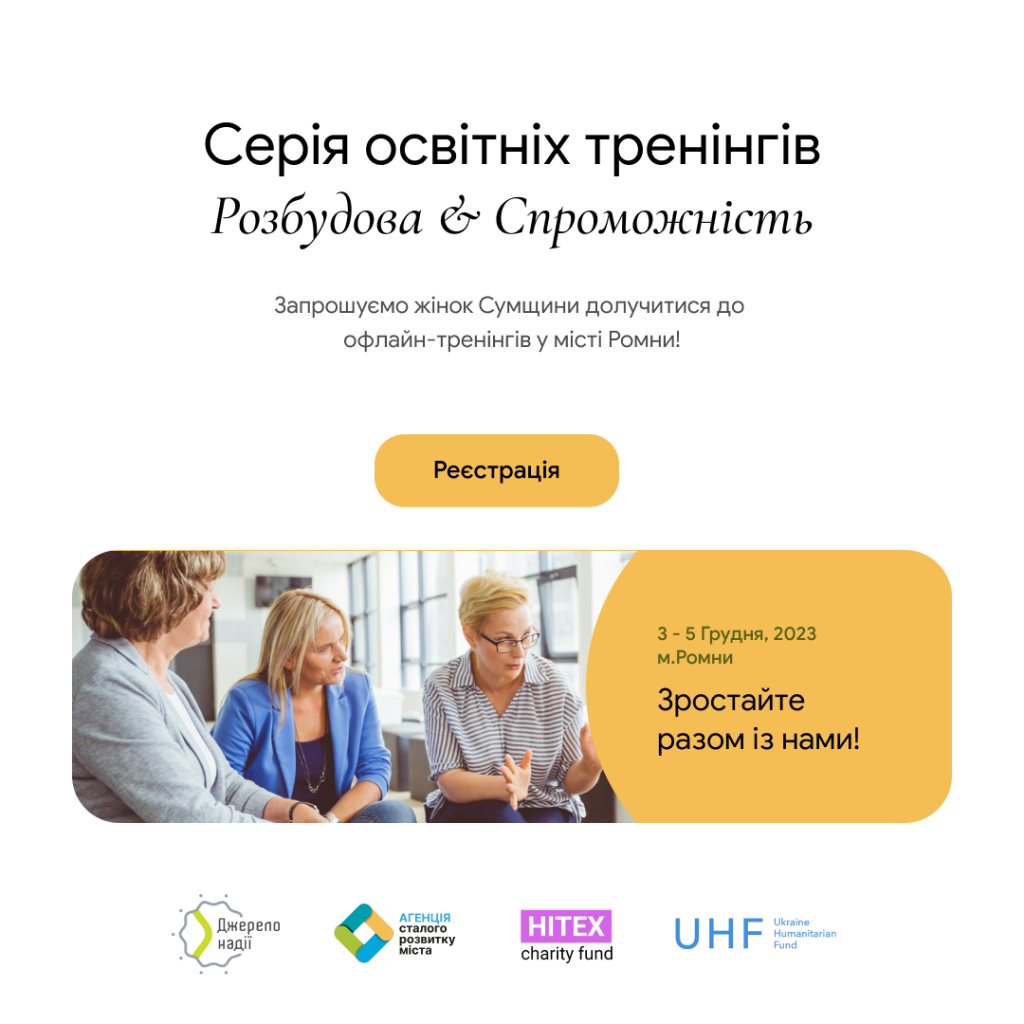 Серія освітніх тренінгів
Розбудова & Спроможність

Запрошуємо жінок Сумщини долучитися до офлайн-тренінгів у місті Ромни!

Реєстрація

3 - 5 Грудня, 2023
м.Ромни

Зростайте разом із нами!

Джерело надії

АГЕНЦІЯ сталого розвитку міста

HITEX charity fund

UHF Ukraine Humanitarian Fund